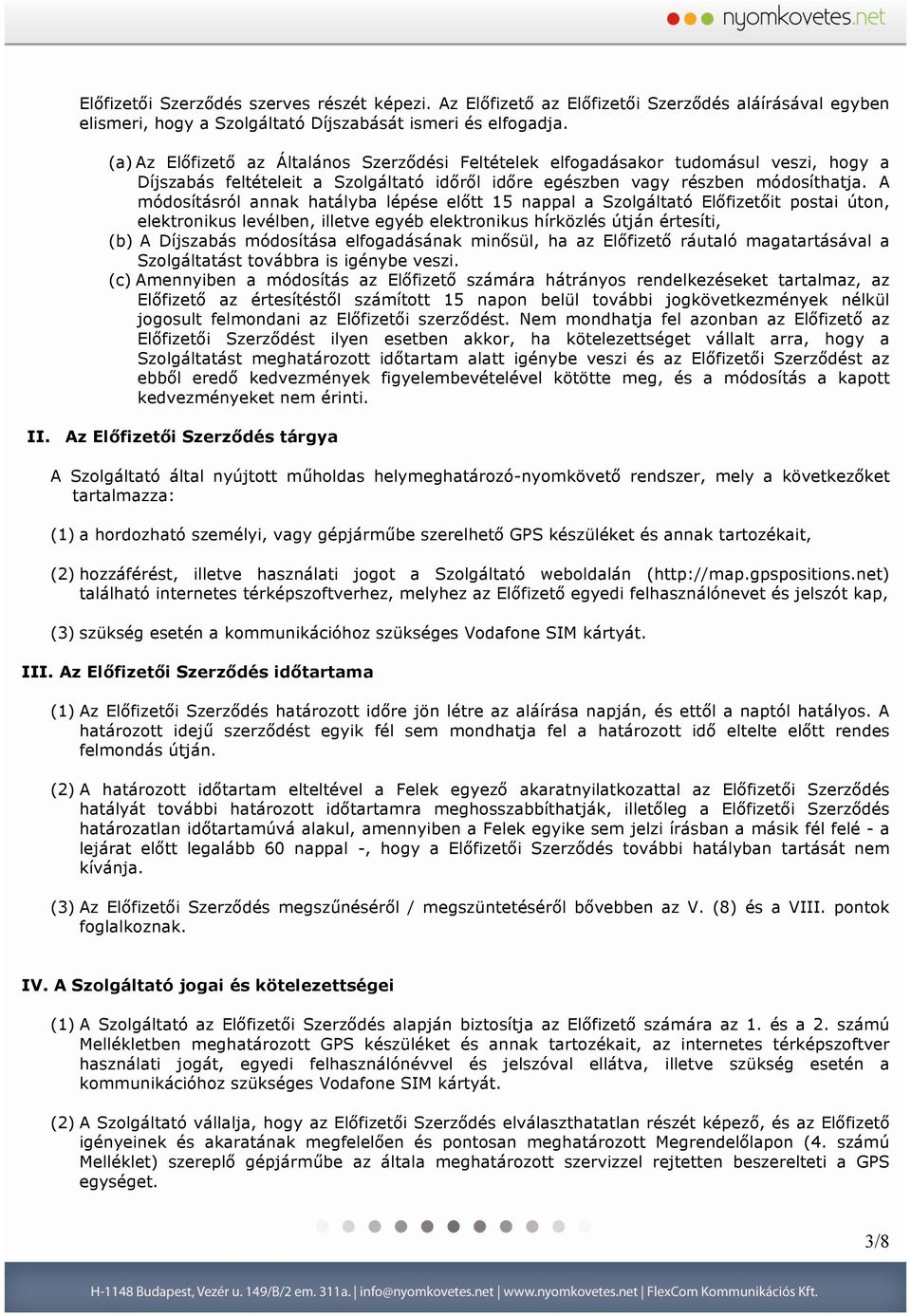 nyomkovetes.net

Előfizetői Szerződés szerves részét képezi. Az Előfizető az Előfizetői Szerződés aláírásával egyben elismeri, hogy a Szolgáltató Díjszabását ismeri és elfogadja.

(a) Az Előfizető az Általános Szerződési Feltételek elfogadásakor tudomásul veszi, hogy a Díjszabás feltételeit a Szolgáltató időről időre egészben vagy részben módosíthatja. A módosításról annak hatályba lépése előtt 15 nappal a Szolgáltató Előfizetőit postai úton, elektronikus levélben, illetve egyéb elektronikus hírközlés útján értesíti,
(b) A Díjszabás módosítása elfogadásának minősül, ha az Előfizető ráutaló magatartásával a Szolgáltatást továbbra is igénybe veszi.
(c) Amennyiben a módosítás az Előfizető számára hátrányos rendelkezéseket tartalmaz, az Előfizető az értesítéstől számított 15 napon belül további jogkövetkezmények nélkül jogosult felmondani az Előfizetői szerződést. Nem mondhatja fel azonban az Előfizető az Előfizetői Szerződést ilyen esetben akkor, ha kötelezettséget vállalt arra, hogy a Szolgáltatást meghatározott időtartam alatt igénybe veszi és az Előfizetői Szerződést az ebből eredő kedvezmények figyelembevételével kötötte meg, és a módosítás a kapott kedvezményeket nem érinti.

II. Az Előfizetői Szerződés tárgya

A Szolgáltató által nyújtott műholdas helymeghatározó-nyomkövető rendszer, mely a következőket tartalmazza:

(1) a hordozható személyi, vagy gépjárműbe szerelhető GPS készüléket és annak tartozékait,

(2) hozzáférést, illetve használati jogot a Szolgáltató weboldalán (http://map.gpspositions.net) található internetes térképszoftverhez, melyhez az Előfizető egyedi felhasználónevet és jelszót kap,

(3) szükség esetén a kommunikációhoz szükséges Vodafone SIM kártyát.

III. Az Előfizetői Szerződés időtartama

(1) Az Előfizetői Szerződés határozott időre jön létre az aláírása napján, és ettől a naptól hatályos. A határozott idejű szerződést egyik fél sem mondhatja fel a határozott idő eltelte előtt rendes felmondás útján.

(2) A határozott időtartam elteltével a Felek egyező akaratnyilatkozattal az Előfizetői Szerződés hatályát további határozott időtartamra meghosszabbíthatják, illetőleg a Előfizetői Szerződés határozatlan időtartamúvá alakul, amennyiben a Felek egyike sem jelzi írásban a másik fél felé - a lejárat előtt legalább 60 nappal -, hogy a Előfizetői Szerződés további hatályban tartását nem kívánja.

(3) Az Előfizetői Szerződés megszűnéséről / megszüntetéséről bővebben az V. (8) és a VIII. pontok foglalkoznak.

IV. A Szolgáltató jogai és kötelezettségei

(1) A Szolgáltató az Előfizetői Szerződés alapján biztosítja az Előfizető számára az 1. és a 2. számú Mellékletben meghatározott GPS készüléket és annak tartozékait, az internetes térképszoftver használati jogát, egyedi felhasználónévvel és jelszóval ellátva, illetve szükség esetén a kommunikációhoz szükséges Vodafone SIM kártyát.

(2) A Szolgáltató vállalja, hogy az Előfizetői Szerződés elválaszthatatlan részét képező, és az Előfizető igényeinek és akaratának megfelelően és pontosan meghatározott Megrendelőlapon (4. számú Melléklet) szereplő gépjárműbe az általa meghatározott szervizzel rejtetten beszerelteti a GPS egységet.

3/8

H-1148 Budapest, Vezér u. 149/B/2 em. 311a. | info@nyomkovetes.net | www.nyomkovetes.net | FlexCom Kommunikációs Kft.